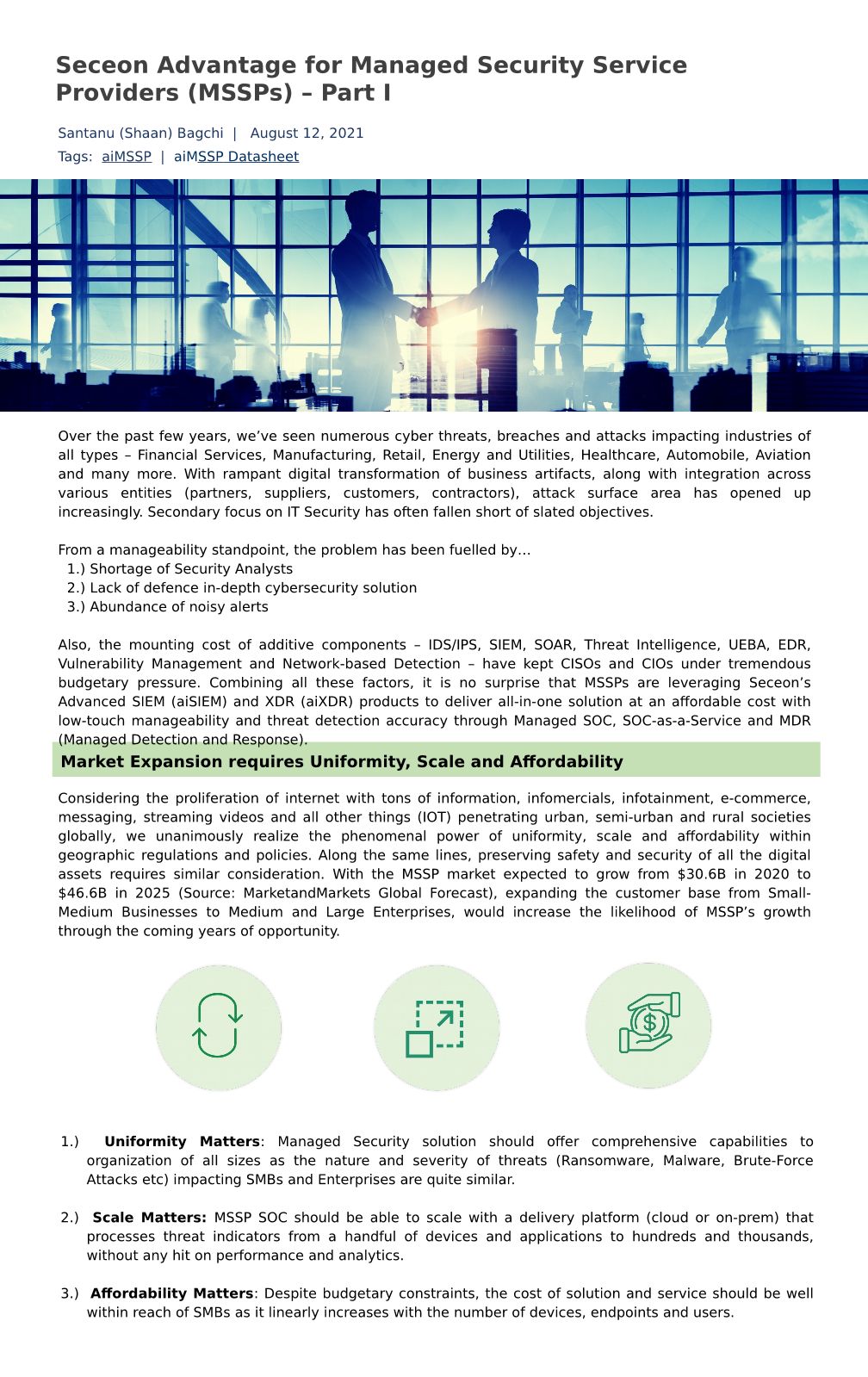 Seceon Advantage for Managed Security Service Providers (MSSPs) – Part I

Santanu (Shaan) Bagchi | August 12, 2021
Tags: aiMSSP | aiMSSP Datasheet

Over the past few years, we've seen numerous cyber threats, breaches and attacks impacting industries of all types – Financial Services, Manufacturing, Retail, Energy and Utilities, Healthcare, Automobile, Aviation and many more. With rampant digital transformation of business artifacts, along with integration across various entities (partners, suppliers, customers, contractors), attack surface area has opened up increasingly. Secondary focus on IT Security has often fallen short of slated objectives.

From a manageability standpoint, the problem has been fuelled by…
1.) Shortage of Security Analysts
2.) Lack of defence in-depth cybersecurity solution
3.) Abundance of noisy alerts

Also, the mounting cost of additive components – IDS/IPS, SIEM, SOAR, Threat Intelligence, UEBA, EDR, Vulnerability Management and Network-based Detection – have kept CISOs and CIOs under tremendous budgetary pressure. Combining all these factors, it is no surprise that MSSPs are leveraging Seceon's Advanced SIEM (aiSIEM) and XDR (aiXDR) products to deliver all-in-one solution at an affordable cost with low-touch manageability and threat detection accuracy through Managed SOC, SOC-as-a-Service and MDR (Managed Detection and Response).

Market Expansion requires Uniformity, Scale and Affordability

Considering the proliferation of internet with tons of information, infomercials, infotainment, e-commerce, messaging, streaming videos and all other things (IOT) penetrating urban, semi-urban and rural societies globally, we unanimously realize the phenomenal power of uniformity, scale and affordability within geographic regulations and policies. Along the same lines, preserving safety and security of all the digital assets requires similar consideration. With the MSSP market expected to grow from $30.6B in 2020 to $46.6B in 2025 (Source: MarketandMarkets Global Forecast), expanding the customer base from Small-Medium Businesses to Medium and Large Enterprises, would increase the likelihood of MSSP's growth through the coming years of opportunity.

1.) Uniformity Matters: Managed Security solution should offer comprehensive capabilities to organization of all sizes as the nature and severity of threats (Ransomware, Malware, Brute-Force Attacks etc) impacting SMBs and Enterprises are quite similar.

2.) Scale Matters: MSSP SOC should be able to scale with a delivery platform (cloud or on-prem) that processes threat indicators from a handful of devices and applications to hundreds and thousands, without any hit on performance and analytics.

3.) Affordability Matters: Despite budgetary constraints, the cost of solution and service should be well within reach of SMBs as it linearly increases with the number of devices, endpoints and users.